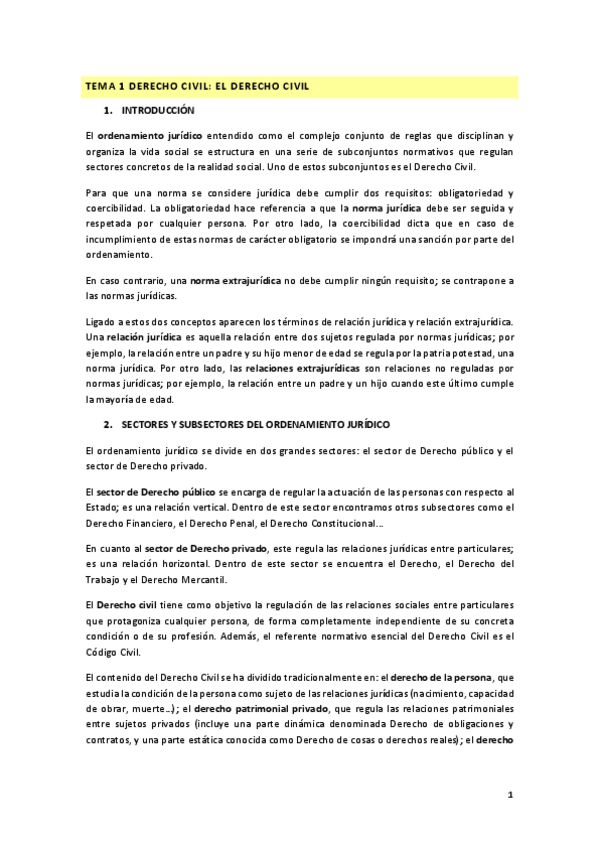 TEMA 1 DERECHO CIVIL: EL DERECHO CIVIL

1. INTRODUCCIÓN

El ordenamiento jurídico entendido como el complejo conjunto de reglas que disciplinan y organiza la vida social se estructura en una serie de subconjuntos normativos que regulan sectores concretos de la realidad social. Uno de estos subconjuntos es el Derecho Civil.

Para que una norma se considere jurídica debe cumplir dos requisitos: obligatoriedad y coercibilidad. La obligatoriedad hace referencia a que la norma jurídica debe ser seguida y respetada por cualquier persona. Por otro lado, la coercibilidad dicta que en caso de incumplimiento de estas normas de carácter obligatorio se impondrá una sanción por parte del ordenamiento.

En caso contrario, una norma extrajurídica no debe cumplir ningún requisito; se contrapone a las normas jurídicas.

Ligado a estos dos conceptos aparecen los términos de relación jurídica y relación extrajurídica. Una relación jurídica es aquella relación entre dos sujetos regulada por normas jurídicas; por ejemplo, la relación entre un padre y su hijo menor de edad se regula por la patria potestad, una norma jurídica. Por otro lado, las relaciones extrajurídicas son relaciones no reguladas por normas jurídicas; por ejemplo, la relación entre un padre y un hijo cuando este último cumple la mayoría de edad.

2. SECTORES Y SUBSECTORES DEL ORDENAMIENTO JURÍDICO

El ordenamiento jurídico se divide en dos grandes sectores: el sector de Derecho público y el sector de Derecho privado.

El sector de Derecho público se encarga de regular la actuación de las personas con respecto al Estado; es una relación vertical. Dentro de este sector encontramos otros subsectores como el Derecho Financiero, el Derecho Penal, el Derecho Constitucional…

En cuanto al sector de Derecho privado, este regula las relaciones jurídicas entre particulares; es una relación horizontal. Dentro de este sector se encuentra el Derecho, el Derecho del Trabajo y el Derecho Mercantil.

El Derecho civil tiene como objetivo la regulación de las relaciones sociales entre particulares que protagoniza cualquier persona, de forma completamente independiente de su concreta condición o de su profesión. Además, el referente normativo esencial del Derecho Civil es el Código Civil.

El contenido del Derecho Civil se ha dividido tradicionalmente en: el derecho de la persona, que estudia la condición de la persona como sujeto de las relaciones jurídicas (nacimiento, capacidad de obrar, muerte…); el derecho patrimonial privado, que regula las relaciones patrimoniales entre sujetos privados (incluye una parte dinámica denominada Derecho de obligaciones y contratos, y una parte estática conocida como Derecho de cosas o derechos reales); el derecho

1